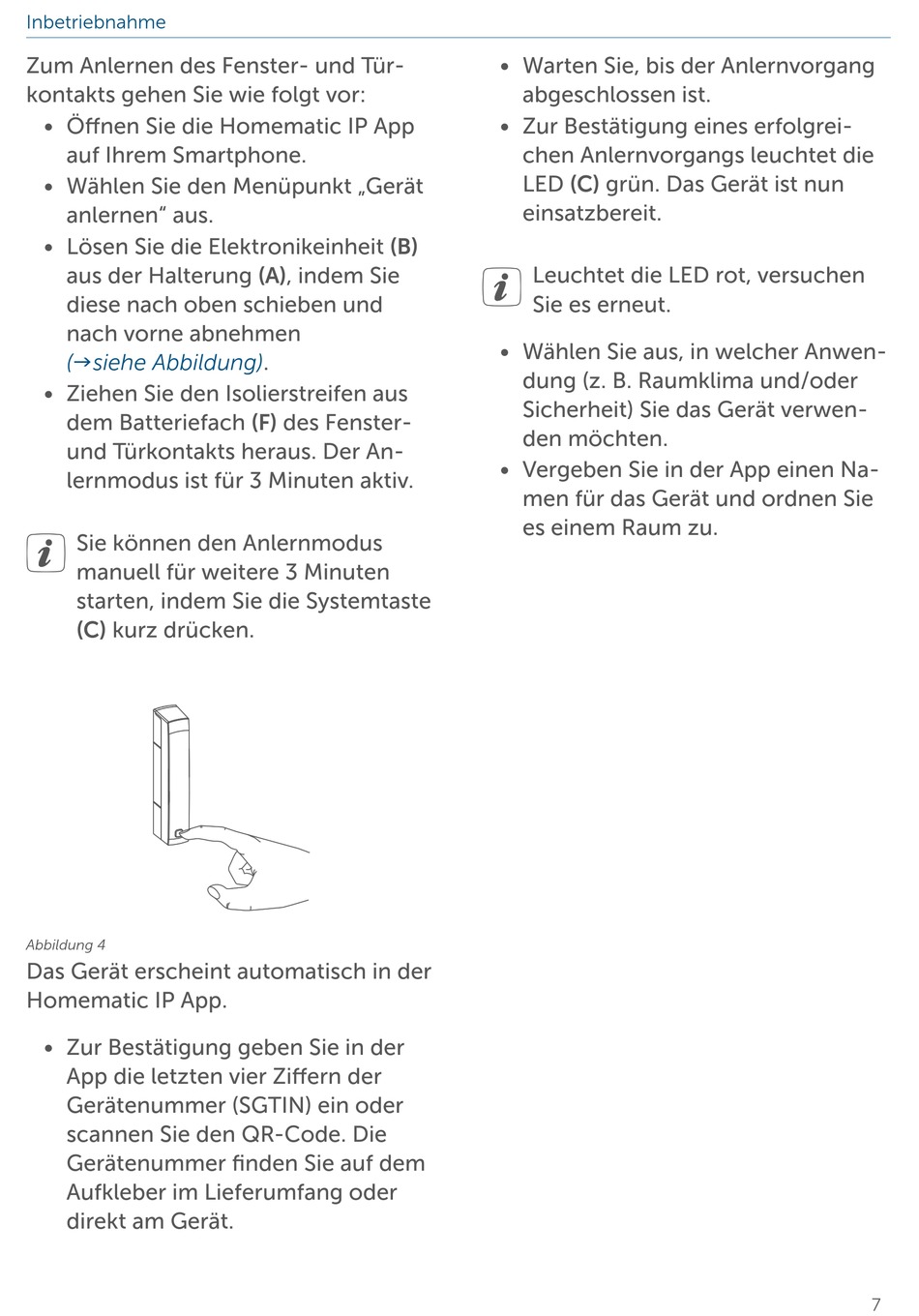 Inbetriebnahme

Zum Anlernen des Fenster- und Türkontakts gehen Sie wie folgt vor:
• Öffnen Sie die Homematic IP App auf Ihrem Smartphone.
• Wählen Sie den Menüpunkt „Gerät anlernen“ aus.
• Lösen Sie die Elektronikeinheit (B) aus der Halterung (A), indem Sie diese nach oben schieben und nach vorne abnehmen (→siehe Abbildung).
• Ziehen Sie den Isolierstreifen aus dem Batteriefach (F) des Fenster- und Türkontakts heraus. Der Anlernmodus ist für 3 Minuten aktiv.

i Sie können den Anlernmodus manuell für weitere 3 Minuten starten, indem Sie die Systemtaste (C) kurz drücken.

Abbildung 4
Das Gerät erscheint automatisch in der Homematic IP App.

• Zur Bestätigung geben Sie in der App die letzten vier Ziffern der Gerätenummer (SGTIN) ein oder scannen Sie den QR-Code. Die Gerätenummer finden Sie auf dem Aufkleber im Lieferumfang oder direkt am Gerät.

• Warten Sie, bis der Anlernvorgang abgeschlossen ist.
• Zur Bestätigung eines erfolgreichen Anlernvorgangs leuchtet die LED (C) grün. Das Gerät ist nun einsatzbereit.

i Leuchtet die LED rot, versuchen Sie es erneut.

• Wählen Sie aus, in welcher Anwendung (z. B. Raumklima und/oder Sicherheit) Sie das Gerät verwenden möchten.
• Vergeben Sie in der App einen Namen für das Gerät und ordnen Sie es einem Raum zu.

7